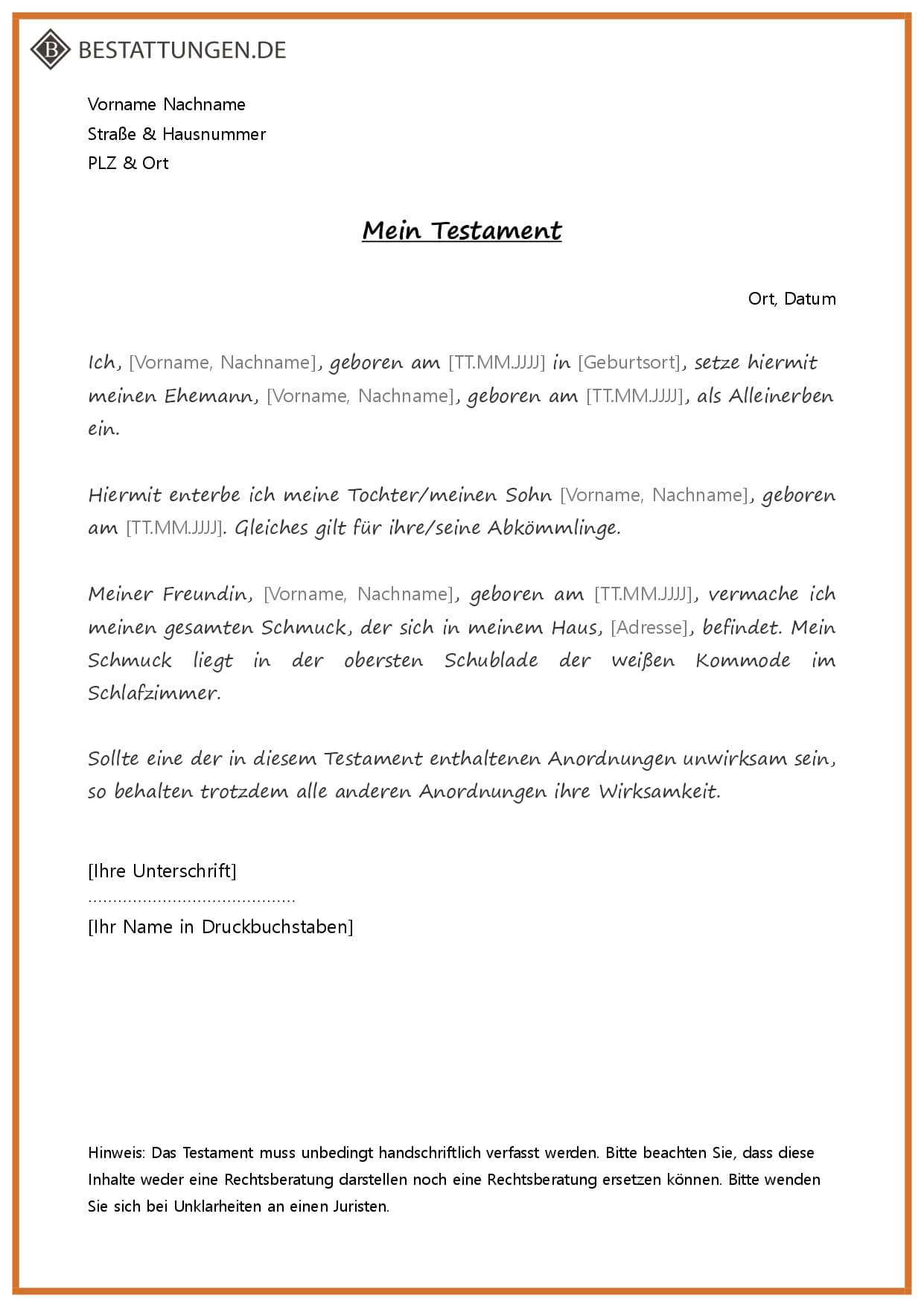 B BESTATTUNGEN.DE

Vorname Nachname
Straße & Hausnummer
PLZ & Ort

Mein Testament

Ort, Datum

Ich, [Vorname, Nachname], geboren am [TT.MM.JJJJ] in [Geburtsort], setze hiermit meinen Ehemann, [Vorname, Nachname], geboren am [TT.MM.JJJJ], als Alleinerben ein.

Hiermit enterbe ich meine Tochter/meinen Sohn [Vorname, Nachname], geboren am [TT.MM.JJJJ]. Gleiches gilt für ihre/seine Abkömmlinge.

Meiner Freundin, [Vorname, Nachname], geboren am [TT.MM.JJJJ], vermache ich meinen gesamten Schmuck, der sich in meinem Haus, [Adresse], befindet. Mein Schmuck liegt in der obersten Schublade der weißen Kommode im Schlafzimmer.

Sollte eine der in diesem Testament enthaltenen Anordnungen unwirksam sein, so behalten trotzdem alle anderen Anordnungen ihre Wirksamkeit.

[Ihre Unterschrift]
..........................................
[Ihr Name in Druckbuchstaben]

Hinweis: Das Testament muss unbedingt handschriftlich verfasst werden. Bitte beachten Sie, dass diese Inhalte weder eine Rechtsberatung darstellen noch eine Rechtsberatung ersetzen können. Bitte wenden Sie sich bei Unklarheiten an einen Juristen.